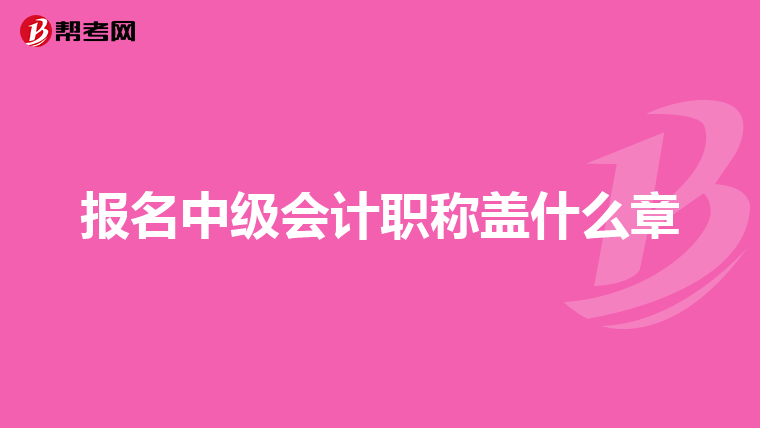 帮考网

报名中级会计职称盖什么章